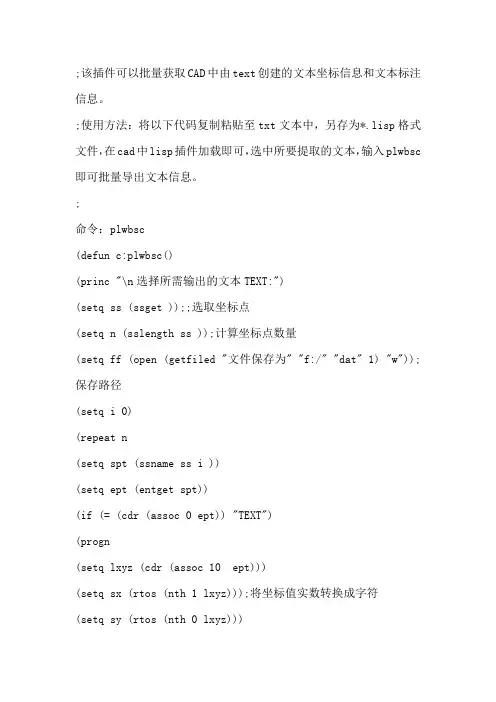 ;该插件可以批量获取CAD中由text创建的文本坐标信息和文本标注信息。

;使用方法：将以下代码复制粘贴至txt文本中，另存为*.lisp格式文件,在cad中lisp插件加载即可,选中所要提取的文本,输入plwbsc即可批量导出文本信息。

;

命令：plwbsc

(defun c:plwbsc()

(princ "\n选择所需输出的文本TEXT:")

(setq ss (ssget ));;选取坐标点

(setq n (sslength ss ));计算坐标点数量

(setq ff (open (getfiled "文件保存为" "f:/" "dat" 1) "w"));保存路径

(setq i 0)

(repeat n

(setq spt (ssname ss i ))

(setq ept (entget spt))

(if (= (cdr (assoc 0 ept)) "TEXT")

(progn

(setq lxyz (cdr (assoc 10  ept)))

(setq sx (rtos (nth 1 lxyz)));将坐标值实数转换成字符

(setq sy (rtos (nth 0 lxyz)))